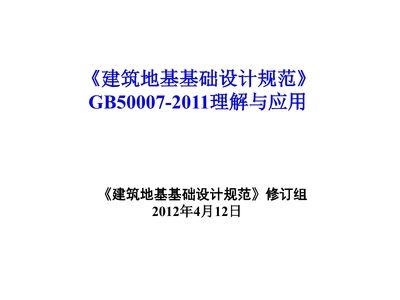 《建筑地基基础设计规范》
GB50007-2011理解与应用

《建筑地基基础设计规范》修订组
2012年4月12日